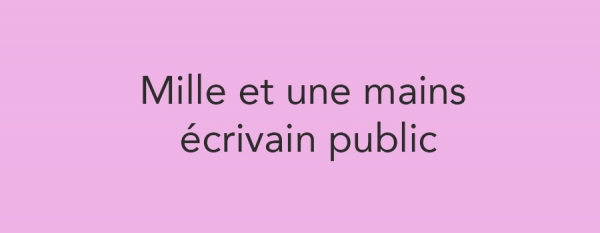 Mille et une mains
écrivain public